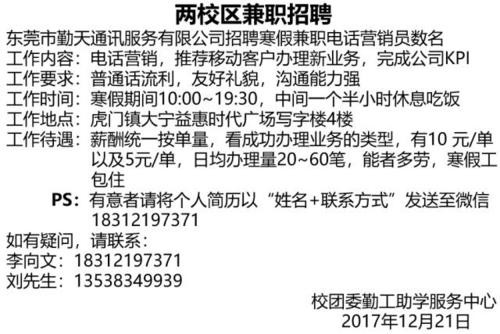 两校区兼职招聘

东莞市勤天通讯服务有限公司招聘寒假兼职电话营销员数名
工作内容：电话营销，推荐移动客户办理新业务，完成公司KPI
工作要求：普通话流利，友好礼貌，沟通能力强
工作时间：寒假期间10:00~19:30，中间一个半小时休息吃饭
工作地点：虎门镇大宁益惠时代广场写字楼4楼
工作待遇：薪酬统一按单量，看成功办理业务的类型，有10 元/单以及5元/单，日均办理量20~60笔，能者多劳，寒假工包住

PS：有意者请将个人简历以“姓名+联系方式”发送至微信18312197371

如有疑问，请联系：
李向文：18312197371
刘先生：13538349939

校团委勤工助学服务中心
2017年12月21日